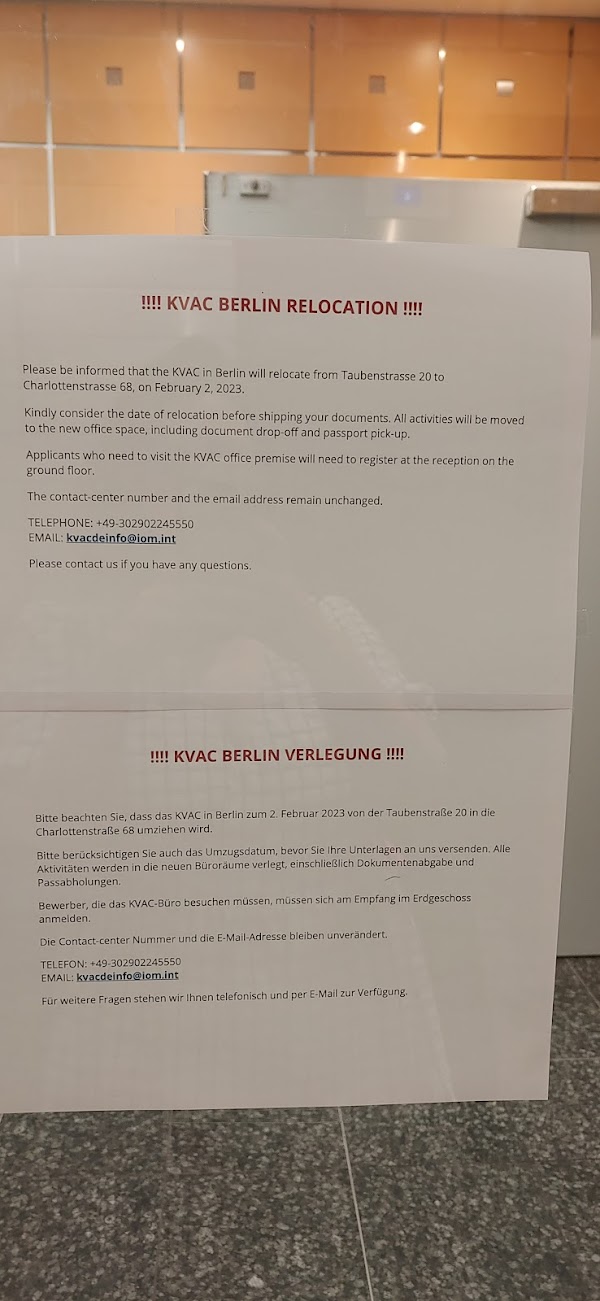 !!!! KVAC BERLIN RELOCATION !!!!

Please be informed that the KVAC in Berlin will relocate from Taubenstrasse 20 to Charlottenstrasse 68, on February 2, 2023.

Kindly consider the date of relocation before shipping your documents. All activities will be moved to the new office space, including document drop-off and passport pick-up.

Applicants who need to visit the KVAC office premise will need to register at the reception on the ground floor.

The contact-center number and the email address remain unchanged.

TELEPHONE: +49-302902245550
EMAIL: kvacdeinfo@iom.int

Please contact us if you have any questions.

!!!! KVAC BERLIN VERLEGUNG !!!!

Bitte beachten Sie, dass das KVAC in Berlin zum 2. Februar 2023 von der Taubenstraße 20 in die Charlottenstraße 68 umziehen wird.

Bitte berücksichtigen Sie auch das Umzugsdatum, bevor Sie Ihre Unterlagen an uns versenden. Alle Aktivitäten werden in die neuen Büroräume verlegt, einschließlich Dokumentenabgabe und Passabholungen.

Bewerber, die das KVAC-Büro besuchen müssen, müssen sich am Empfang im Erdgeschoss anmelden.

Die Contact-center Nummer und die E-Mail-Adresse bleiben unverändert.

TELEFON: +49-302902245550
EMAIL: kvacdeinfo@iom.int

Für weitere Fragen stehen wir Ihnen telefonisch und per E-Mail zur Verfügung.